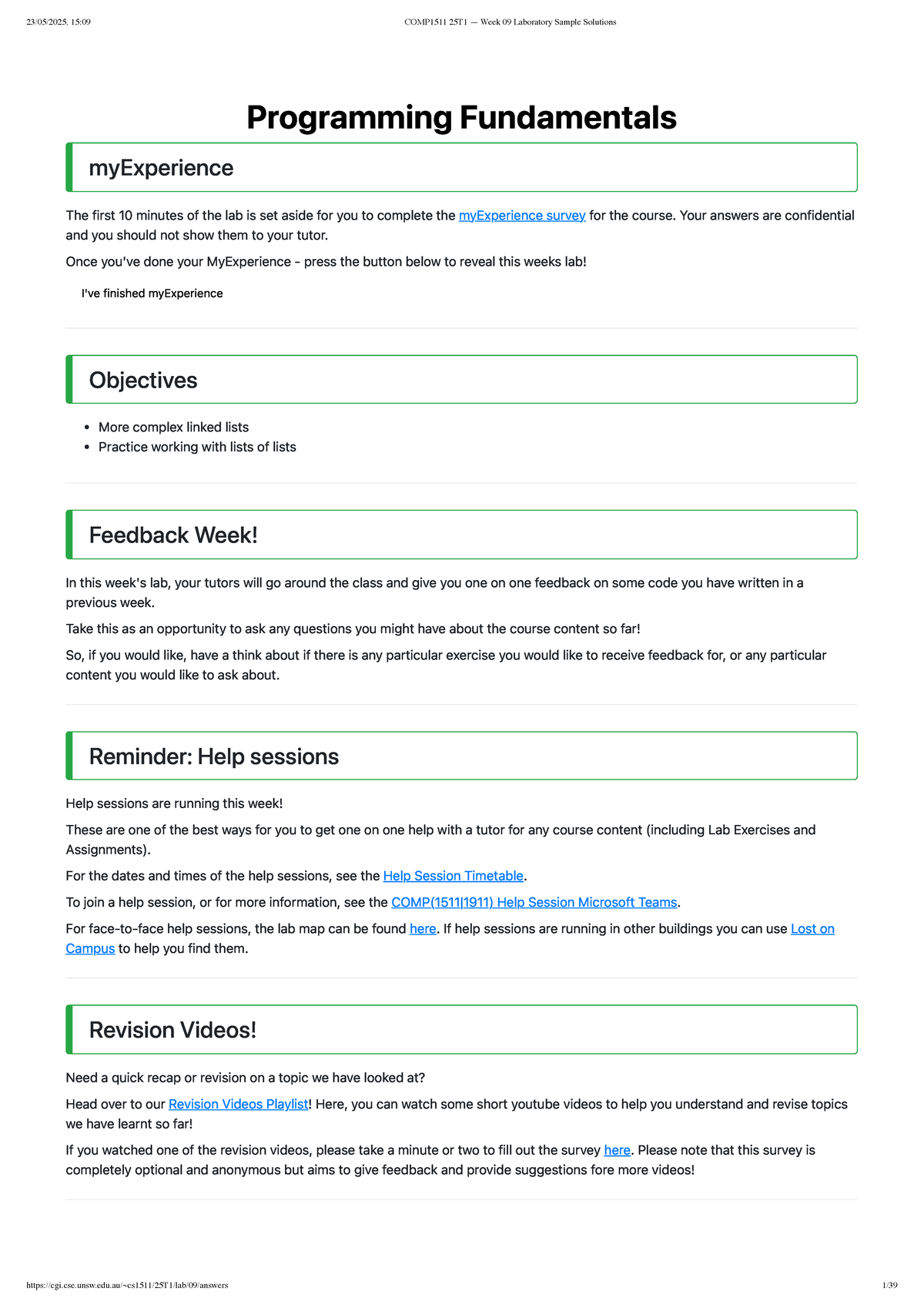 23/05/2025, 15:09 COMP1511 25T1 — Week 09 Laboratory Sample Solutions

Programming Fundamentals

myExperience

The first 10 minutes of the lab is set aside for you to complete the myExperience survey for the course. Your answers are confidential and you should not show them to your tutor.

Once you've done your MyExperience - press the button below to reveal this weeks lab!

I've finished myExperience

Objectives

• More complex linked lists
• Practice working with lists of lists

Feedback Week!

In this week's lab, your tutors will go around the class and give you one on one feedback on some code you have written in a previous week.

Take this as an opportunity to ask any questions you might have about the course content so far!

So, if you would like, have a think about if there is any particular exercise you would like to receive feedback for, or any particular content you would like to ask about.

Reminder: Help sessions

Help sessions are running this week!

These are one of the best ways for you to get one on one help with a tutor for any course content (including Lab Exercises and Assignments).

For the dates and times of the help sessions, see the Help Session Timetable.

To join a help session, or for more information, see the COMP(1511|1911) Help Session Microsoft Teams.

For face-to-face help sessions, the lab map can be found here. If help sessions are running in other buildings you can use Lost on Campus to help you find them.

Revision Videos!

Need a quick recap or revision on a topic we have looked at?

Head over to our Revision Videos Playlist! Here, you can watch some short youtube videos to help you understand and revise topics we have learnt so far!

If you watched one of the revision videos, please take a minute or two to fill out the survey here. Please note that this survey is completely optional and anonymous but aims to give feedback and provide suggestions fore more videos!

https://cgi.cse.unsw.edu.au/~cs1511/25T1/lab/09/answers 1/39